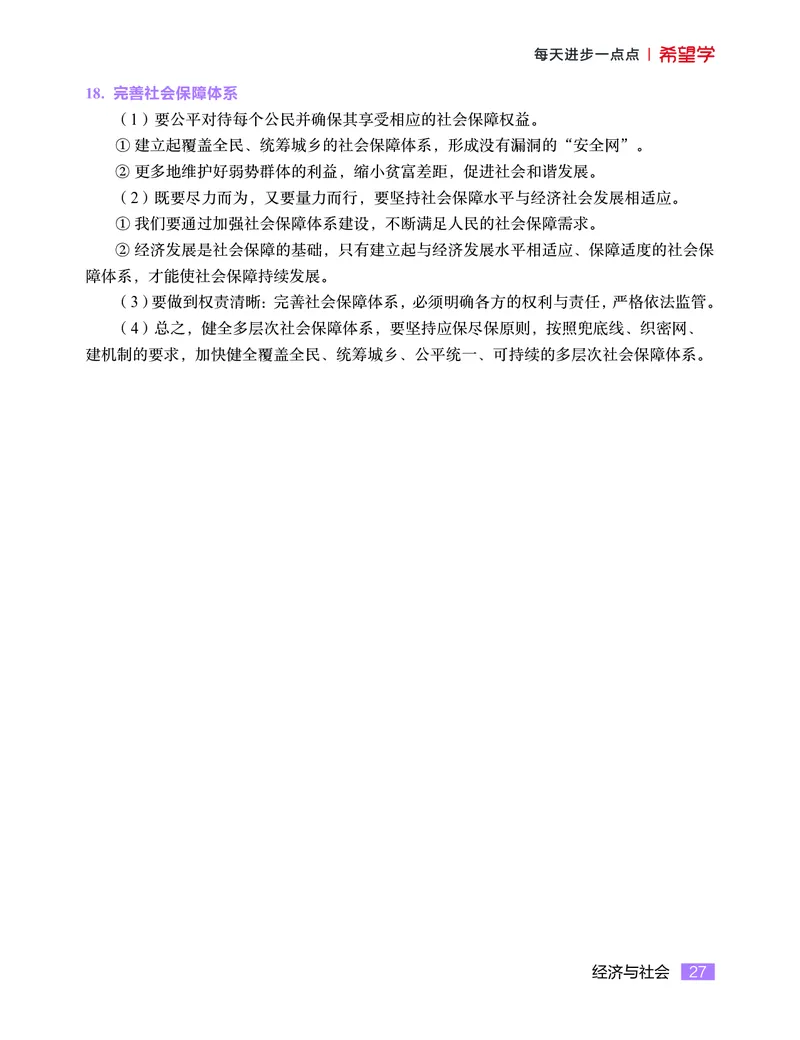 每天进步一点点 | 希望学

18. 完善社会保障体系

（1）要公平对待每个公民并确保其享受相应的社会保障权益。

① 建立起覆盖全民、统筹城乡的社会保障体系，形成没有漏洞的“安全网”。

② 更多地维护好弱势群体的利益，缩小贫富差距，促进社会和谐发展。

（2）既要尽力而为，又要量力而行，要坚持社会保障水平与经济社会发展相适应。

① 我们要通过加强社会保障体系建设，不断满足人民的社会保障需求。

② 经济发展是社会保障的基础，只有建立起与经济发展水平相适应、保障适度的社会保障体系，才能使社会保障持续发展。

（3）要做到权责清晰：完善社会保障体系，必须明确各方的权利与责任，严格依法监管。

（4）总之，健全多层次社会保障体系，要坚持应保尽保原则，按照兜底线、织密网、建机制的要求，加快健全覆盖全民、统筹城乡、公平统一、可持续的多层次社会保障体系。

经济与社会 27